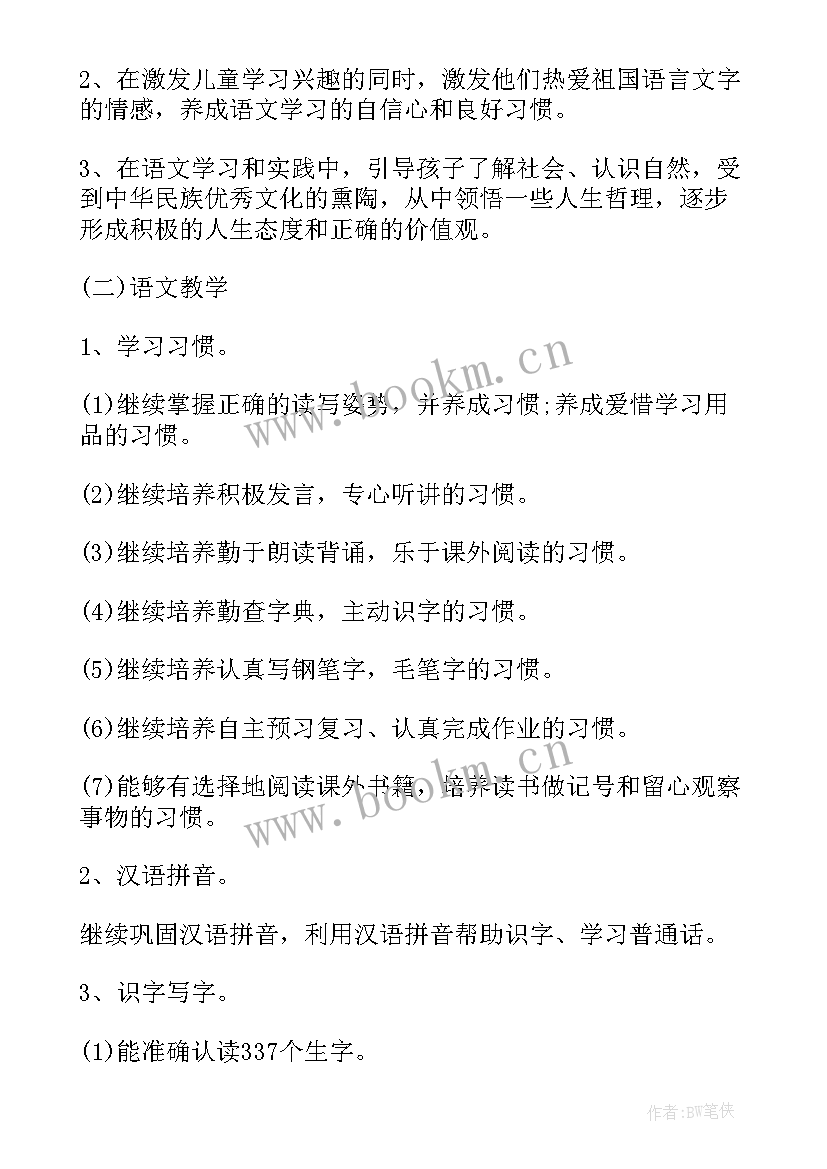 2、在激发儿童学习兴趣的同时，激发他们热爱祖国语言文字的情感，养成语文学习的自信心和良好习惯。

3、在语文学习和实践中，引导孩子了解社会、认识自然，受到中华民族优秀文化的熏陶，从中领悟一些人生哲理，逐步形成积极的人生态度和正确的价值观。

(二)语文教学

1、学习习惯。

(1)继续掌握正确的读写姿势，并养成习惯;养成爱惜学习用品的习惯。

(2)继续培养积极发言，专心听讲的习惯。

(3)继续培养勤于朗读背诵，乐于课外阅读的习惯。

(4)继续培养勤查字典，主动识字的习惯。

(5)继续培养认真写钢笔字，毛笔字的习惯。

(6)继续培养自主预习复习、认真完成作业的习惯。

(7)能够有选择地阅读课外书籍，培养读书做记号和留心观察事物的习惯。

2、汉语拼音。

继续巩固汉语拼音，利用汉语拼音帮助识字、学习普通话。

3、识字写字。

(1)能准确认读337个生字。

www.bookm.cn

www.bookm.cn

作者:BW笔侠